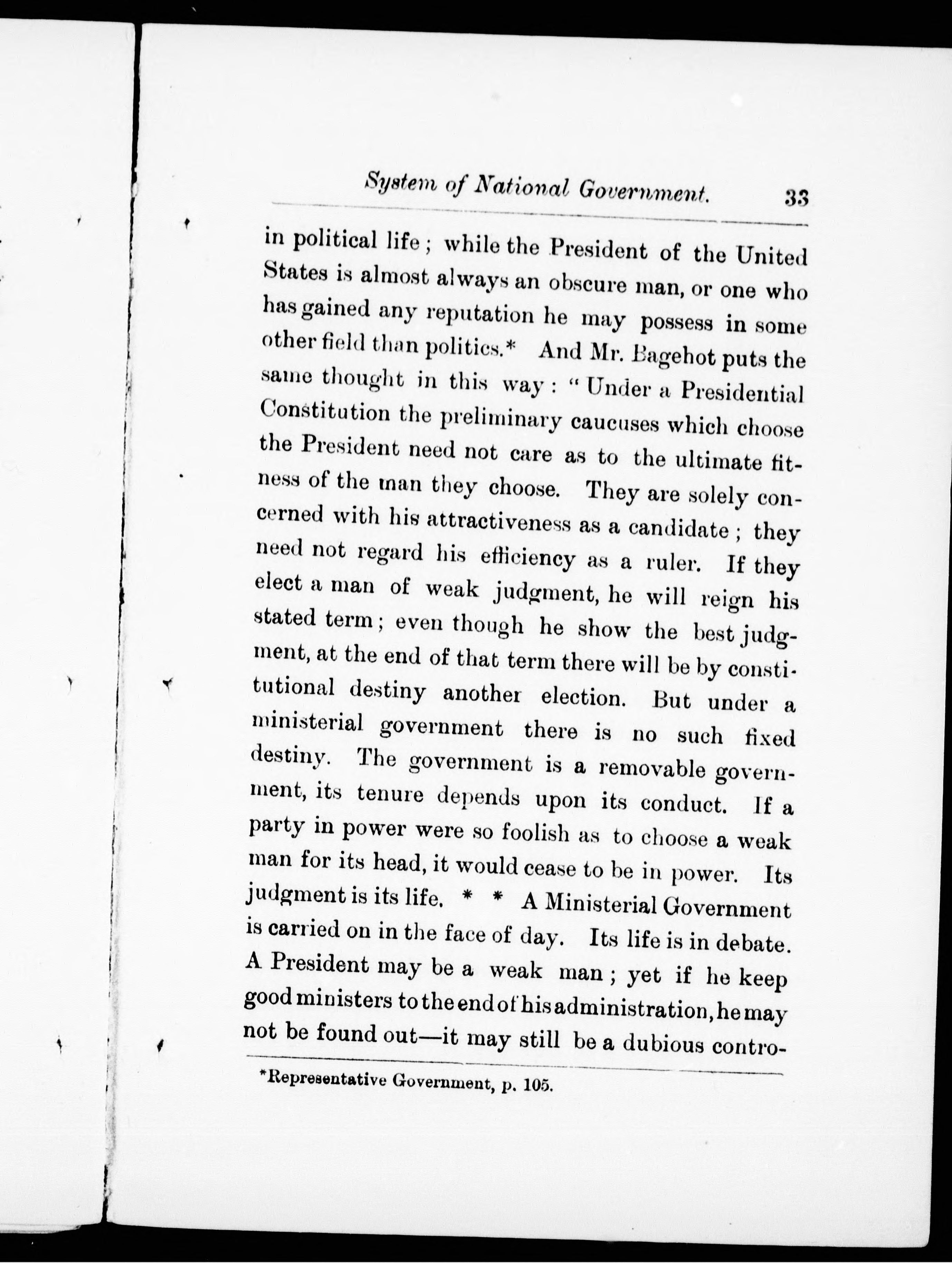 System of National Government. 33

in political life; while the President of the United States is almost always an obscure man, or one who has gained any reputation he may possess in some other field than politics.* And Mr. Bagehot puts the same thought in this way: "Under a Presidential Constitution the preliminary caucuses which choose the President need not care as to the ultimate fitness of the man they choose. They are solely concerned with his attractiveness as a candidate; they need not regard his efficiency as a ruler. If they elect a man of weak judgment, he will reign his stated term; even though he show the best judgment, at the end of that term there will be by constitutional destiny another election. But under a ministerial government there is no such fixed destiny. The government is a removable government, its tenure depends upon its conduct. If a party in power were so foolish as to choose a weak man for its head, it would cease to be in power. Its judgment is its life. * * A Ministerial Government is carried on in the face of day. Its life is in debate. A President may be a weak man; yet if he keep good ministers to the end of his administration, he may not be found out—it may still be a dubious contro-

*Representative Government, p. 105.